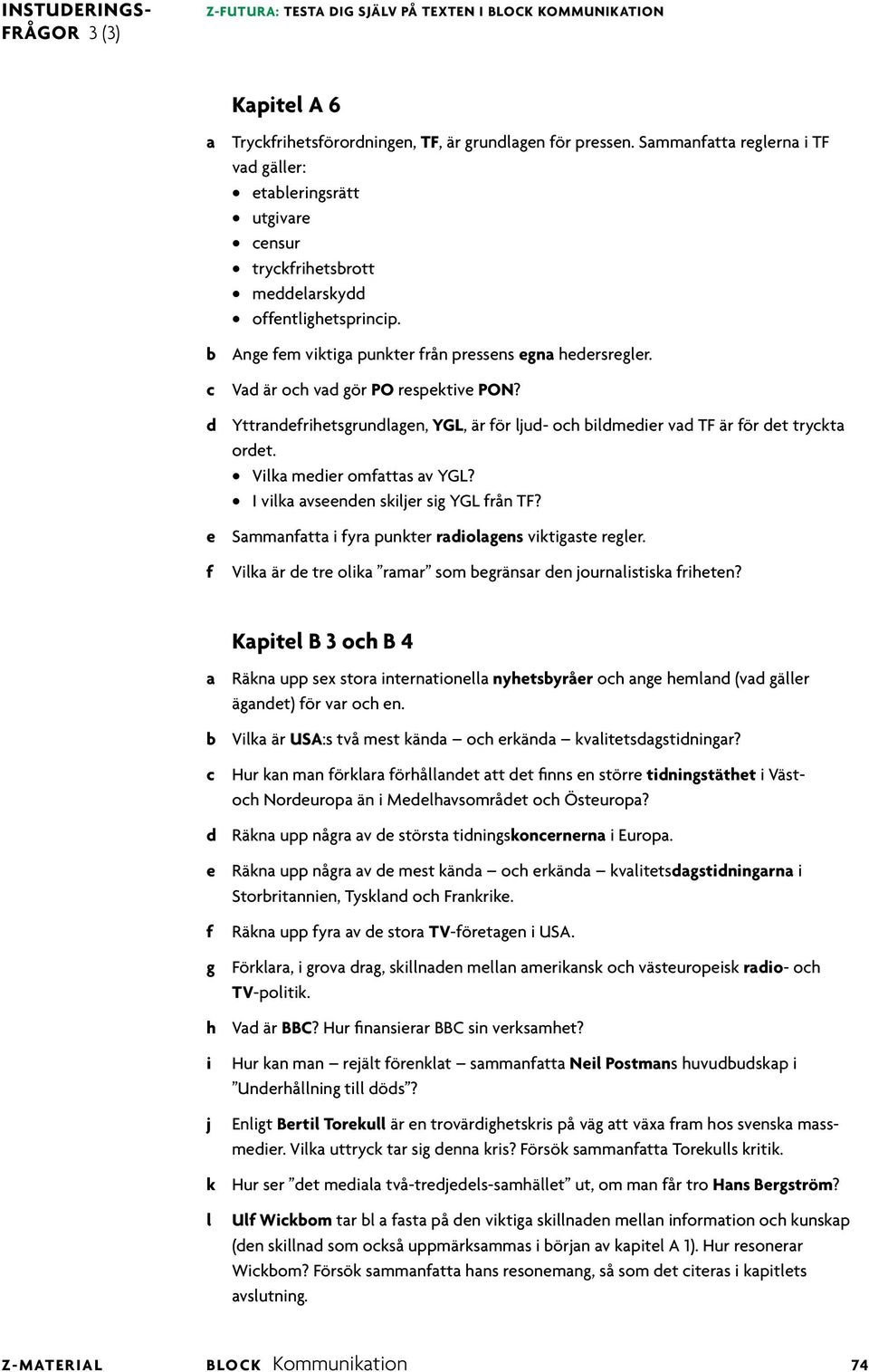 INSTUDERINGSFRÅGOR 3 (3)

Z-FUTURA: TESTA DIG SJÄLV PÅ TEXTEN I BLOCK KOMMUNIKATION

Kapitel A 6

a Tryckfrihetsförordningen, TF, är grundlagen för pressen. Sammanfatta reglerna i TF vad gäller:
• etableringsrätt
• utgivare
• censur
• tryckfrihetsbrott
• meddelarskydd
• offentlighetsprincip.

b Ange fem viktiga punkter från pressens egna hedersregler.

c Vad är och vad gör PO respektive PON?

d Yttrandefrihetsgrundlagen, YGL, är för ljud- och bildmedier vad TF är för det tryckta ordet.
• Vilka medier omfattas av YGL?
• I vilka avseenden skiljer sig YGL från TF?

e Sammanfatta i fyra punkter radiolagens viktigaste regler.

f Vilka är de tre olika ”ramar” som begränsar den journalistiska friheten?

Kapitel B 3 och B 4

a Räkna upp sex stora internationella nyhetsbyråer och ange hemland (vad gäller ägandet) för var och en.

b Vilka är USA:s två mest kända – och erkända – kvalitetsdagstidningar?

c Hur kan man förklara förhållandet att det finns en större tidningstäthet i Väst- och Nordeuropa än i Medelhavsområdet och Östeuropa?

d Räkna upp några av de största tidningskoncernerna i Europa.

e Räkna upp några av de mest kända – och erkända – kvalitetsdagstidningarna i Storbritannien, Tyskland och Frankrike.

f Räkna upp fyra av de stora TV-företagen i USA.

g Förklara, i grova drag, skillnaden mellan amerikansk och västeuropeisk radio- och TV-politik.

h Vad är BBC? Hur finansierar BBC sin verksamhet?

i Hur kan man – rejält förenklat – sammanfatta Neil Postmans huvudbudskap i ”Underhållning till döds”?

j Enligt Bertil Torekull är en trovärdighetskris på väg att växa fram hos svenska massmedier. Vilka uttryck tar sig denna kris? Försök sammanfatta Torekulls kritik.

k Hur ser ”det mediala två-tredjedels-samhället” ut, om man får tro Hans Bergström?

l Ulf Wickbom tar bl a fasta på den viktiga skillnaden mellan information och kunskap (den skillnad som också uppmärksammas i början av kapitel A 1). Hur resonerar Wickbom? Försök sammanfatta hans resonemang, så som det citeras i kapitlets avslutning.

Z-MATERIAL BLOCK Kommunikation 74